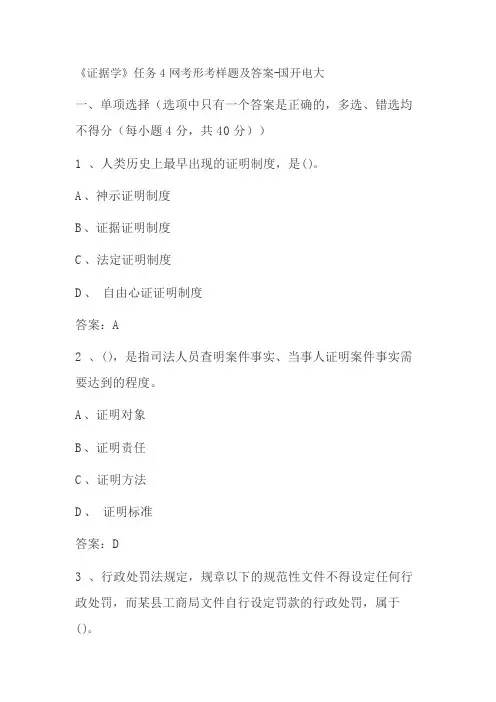 《证据学》任务 4 网考形考样题及答案-国开电大

一、单项选择（选项中只有一个答案是正确的，多选、错选均不得分（每小题 4 分，共 40 分））

1 、人类历史上最早出现的证明制度，是()。

A 、神示证明制度

B 、证据证明制度

C 、法定证明制度

D 、 自由心证证明制度

答案：A

2 、()，是指司法人员查明案件事实、当事人证明案件事实需要达到的程度。

A 、证明对象

B 、证明责任

C 、证明方法

D 、 证明标准

答案：D

3 、行政处罚法规定，规章以下的规范性文件不得设定任何行政处罚，而某县工商局文件自行设定罚款的行政处罚，属于()。